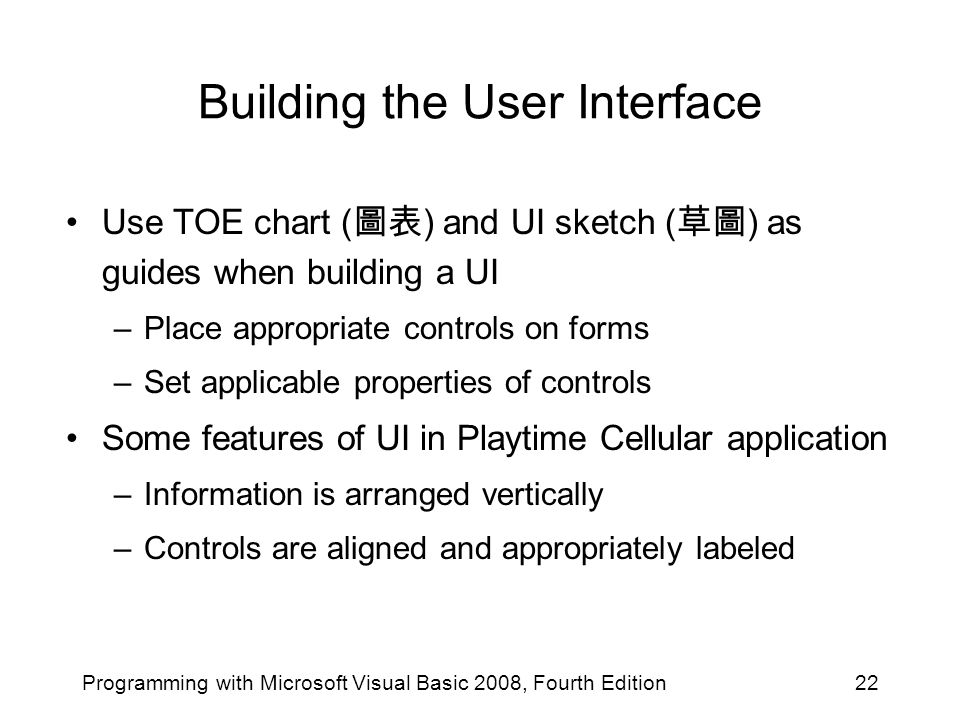 Building the User Interface

• Use TOE chart (圖表) and UI sketch (草圖) as guides when building a UI

– Place appropriate controls on forms

– Set applicable properties of controls

• Some features of UI in Playtime Cellular application

– Information is arranged vertically

– Controls are aligned and appropriately labeled

Programming with Microsoft Visual Basic 2008, Fourth Edition

22